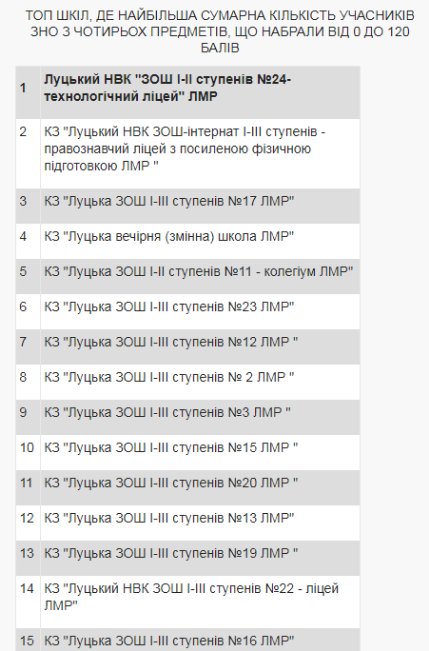 ТОП ШКІЛ, ДЕ НАЙБІЛЬША СУМАРНА КІЛЬКІСТЬ УЧАСНИКІВ ЗНО З ЧОТИРЬОХ ПРЕДМЕТІВ, ЩО НАБРАЛИ ВІД 0 ДО 120 БАЛІВ

| 1 | Луцький НВК "ЗОШ І-ІІ ступенів №24-технологічний ліцей" ЛМР |
|---|---|
| 2 | КЗ "Луцький НВК ЗОШ-інтернат І-ІІІ ступенів - правознавчий ліцей з посиленою фізичною підготовкою ЛМР " |
| 3 | КЗ "Луцька ЗОШ І-ІІІ ступенів №17 ЛМР" |
| 4 | КЗ "Луцька вечірня (змінна) школа ЛМР" |
| 5 | КЗ "Луцька ЗОШ І-ІІ ступенів №11 - колегіум ЛМР" |
| 6 | КЗ "Луцька ЗОШ І-ІІІ ступенів №23 ЛМР" |
| 7 | КЗ "Луцька ЗОШ І-ІІІ ступенів №12 ЛМР " |
| 8 | КЗ "Луцька ЗОШ І-ІІІ ступенів № 2 ЛМР " |
| 9 | КЗ "Луцька ЗОШ І-ІІІ ступенів №3 ЛМР " |
| 10 | КЗ "Луцька ЗОШ І-ІІІ ступенів №15 ЛМР " |
| 11 | КЗ "Луцька ЗОШ І-ІІІ ступенів №20 ЛМР " |
| 12 | КЗ "Луцька ЗОШ І-ІІІ ступенів №13 ЛМР" |
| 13 | КЗ "Луцька ЗОШ І-ІІІ ступенів №19 ЛМР " |
| 14 | КЗ "Луцький НВК ЗОШ І-ІІІ ступенів №22 - ліцей ЛМР" |
| 15 | КЗ "Луцька ЗОШ І-ІІІ ступенів №16 ЛМР" |